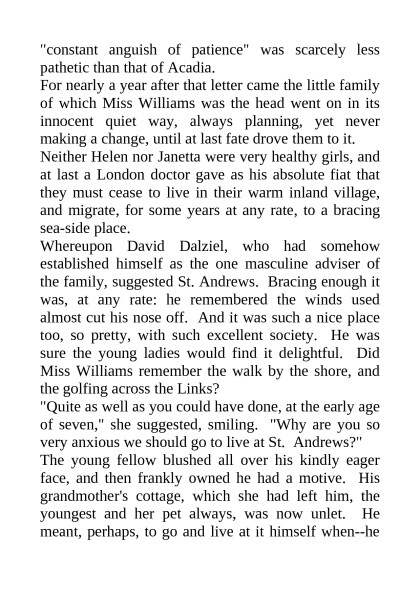 "constant anguish of patience" was scarcely less pathetic than that of Acadia.

For nearly a year after that letter came the little family of which Miss Williams was the head went on in its innocent quiet way, always planning, yet never making a change, until at last fate drove them to it.

Neither Helen nor Janetta were very healthy girls, and at last a London doctor gave as his absolute fiat that they must cease to live in their warm inland village, and migrate, for some years at any rate, to a bracing sea-side place.

Whereupon David Dalziel, who had somehow established himself as the one masculine adviser of the family, suggested St. Andrews. Bracing enough it was, at any rate: he remembered the winds used almost cut his nose off. And it was such a nice place too, so pretty, with such excellent society. He was sure the young ladies would find it delightful. Did Miss Williams remember the walk by the shore, and the golfing across the Links?

"Quite as well as you could have done, at the early age of seven," she suggested, smiling. "Why are you so very anxious we should go to live at St. Andrews?"

The young fellow blushed all over his kindly eager face, and then frankly owned he had a motive. His grandmother's cottage, which she had left him, the youngest and her pet always, was now unlet. He meant, perhaps, to go and live at it himself when--he